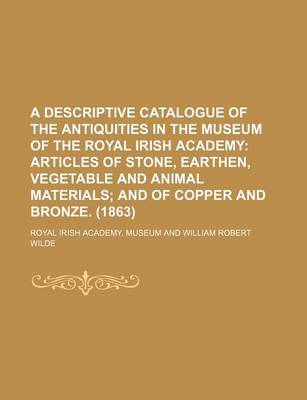 A DESCRIPTIVE CATALOGUE OF THE ANTIQUITIES IN THE MUSEUM OF THE ROYAL IRISH ACADEMY: ARTICLES OF STONE, EARTHEN, VEGETABLE AND ANIMAL MATERIALS; AND OF COPPER AND BRONZE. (1863)

ROYAL IRISH ACADEMY. MUSEUM AND WILLIAM ROBERT WILDE